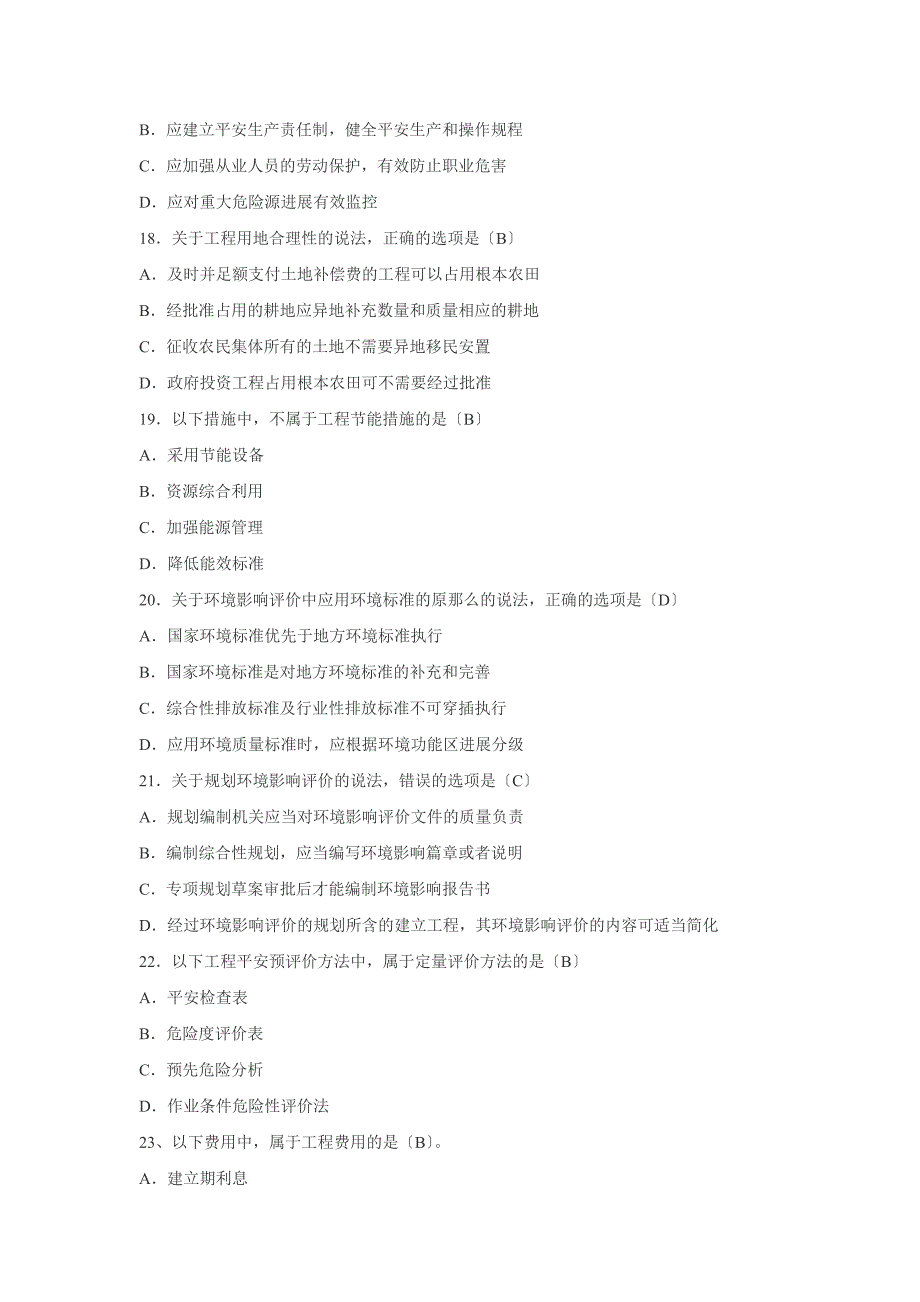 B．应建立平安生产责任制，健全平安生产和操作规程

C．应加强从业人员的劳动保护，有效防止职业危害

D．应对重大危险源进展有效监控

18．关于工程用地合理性的说法，正确的选项是〔B〕

A．及时并足额支付土地补偿费的工程可以占用根本农田

B．经批准占用的耕地应异地补充数量和质量相应的耕地

C．征收农民集体所有的土地不需要异地移民安置

D．政府投资工程占用根本农田可不需要经过批准

19．以下措施中，不属于工程节能措施的是〔B〕

A．采用节能设备

B．资源综合利用

C．加强能源管理

D．降低能效标准

20．关于环境影响评价中应用环境标准的原那么的说法，正确的选项是〔D〕

A．国家环境标准优先于地方环境标准执行

B．国家环境标准是对地方环境标准的补充和完善

C．综合性排放标准及行业性排放标准不可穿插执行

D．应用环境质量标准时，应根据环境功能区进展分级

21．关于规划环境影响评价的说法，错误的选项是〔C〕

A．规划编制机关应当对环境影响评价文件的质量负责

B．编制综合性规划，应当编写环境影响篇章或者说明

C．专项规划草案审批后才能编制环境影响报告书

D．经过环境影响评价的规划所含的建立工程，其环境影响评价的内容可适当简化

22．以下工程平安预评价方法中，属于定量评价方法的是〔B〕

A．平安检查表

B．危险度评价表

C．预先危险分析

D．作业条件危险性评价法

23、以下费用中，属于工程费用的是〔B〕。

A．建立期利息